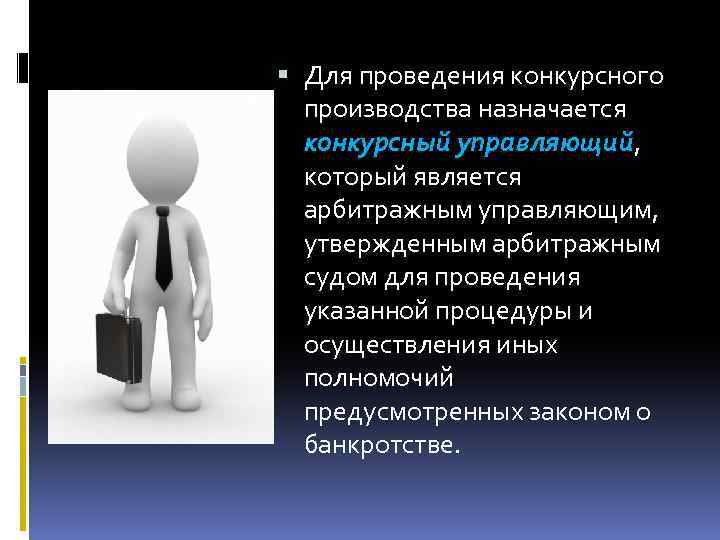 Для проведения конкурсного производства назначается конкурсный управляющий, который является арбитражным управляющим, утвержденным арбитражным судом для проведения указанной процедуры и осуществления иных полномочий предусмотренных законом о банкротстве.